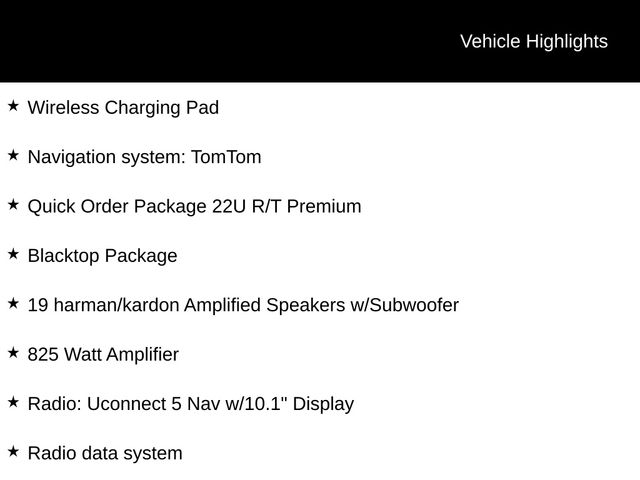 Vehicle Highlights

★ Wireless Charging Pad

★ Navigation system: TomTom

★ Quick Order Package 22U R/T Premium

★ Blacktop Package

★ 19 harman/kardon Amplified Speakers w/Subwoofer

★ 825 Watt Amplifier

★ Radio: Uconnect 5 Nav w/10.1" Display

★ Radio data system